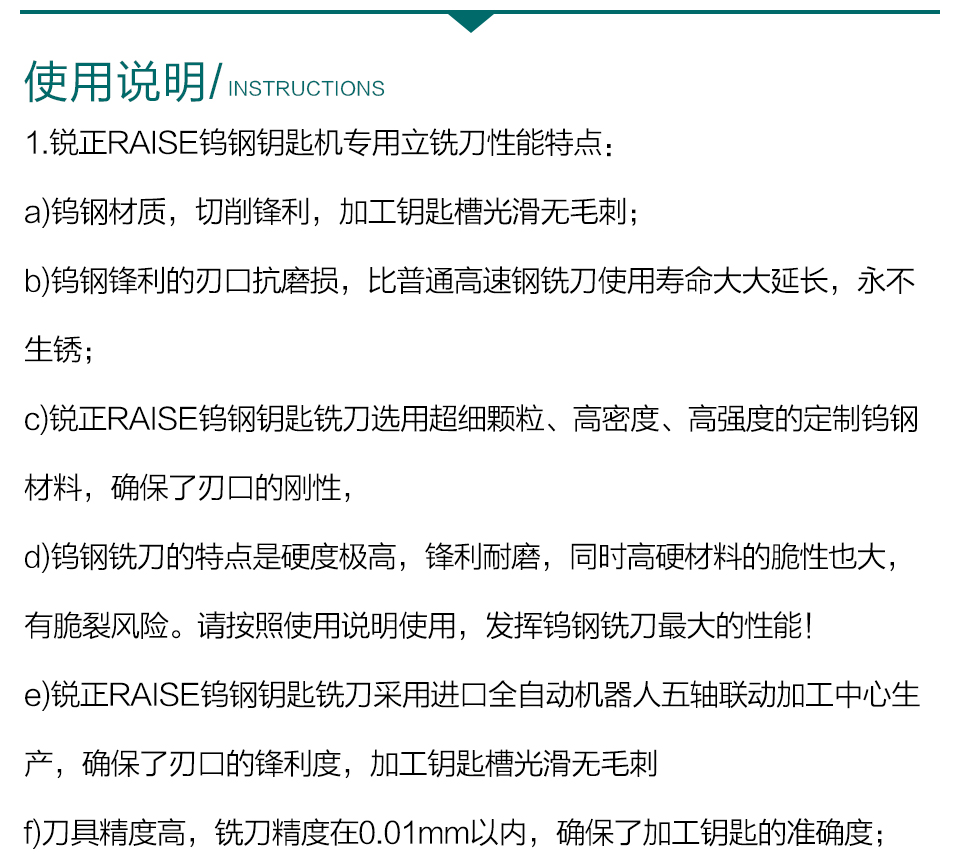 使用说明/ INSTRUCTIONS

1.锐正RAISE钨钢钥匙机专用立铣刀性能特点：

a)钨钢材质，切削锋利，加工钥匙槽光滑无毛刺；

b)钨钢锋利的刃口抗磨损，比普通高速钢铣刀使用寿命大大延长，永不生锈；

c)锐正RAISE钨钢钥匙铣刀选用超细颗粒、高密度、高强度的定制钨钢材料，确保了刃口的刚性，

d)钨钢铣刀的特点是硬度极高，锋利耐磨，同时高硬材料的脆性也大，有脆裂风险。请按照使用说明使用，发挥钨钢铣刀最大的性能！

e)锐正RAISE钨钢钥匙铣刀采用进口全自动机器人五轴联动加工中心生产，确保了刃口的锋利度，加工钥匙槽光滑无毛刺

f)刀具精度高，铣刀精度在0.01mm以内，确保了加工钥匙的准确度；